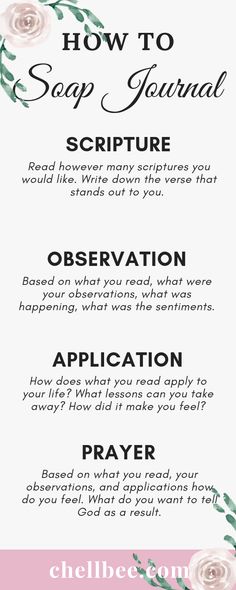 HOW TO
Soap Journal

SCRIPTURE
Read however many scriptures you would like. Write down the verse that stands out to you.

OBSERVATION
Based on what you read, what were your observations, what was happening, what was the sentiments.

APPLICATION
How does what you read apply to your life? What lessons can you take away? How did it make you feel?

PRAYER
Based on what you read, your observations, and applications how do you feel. What do you want to tell God as a result.

chellbee.com